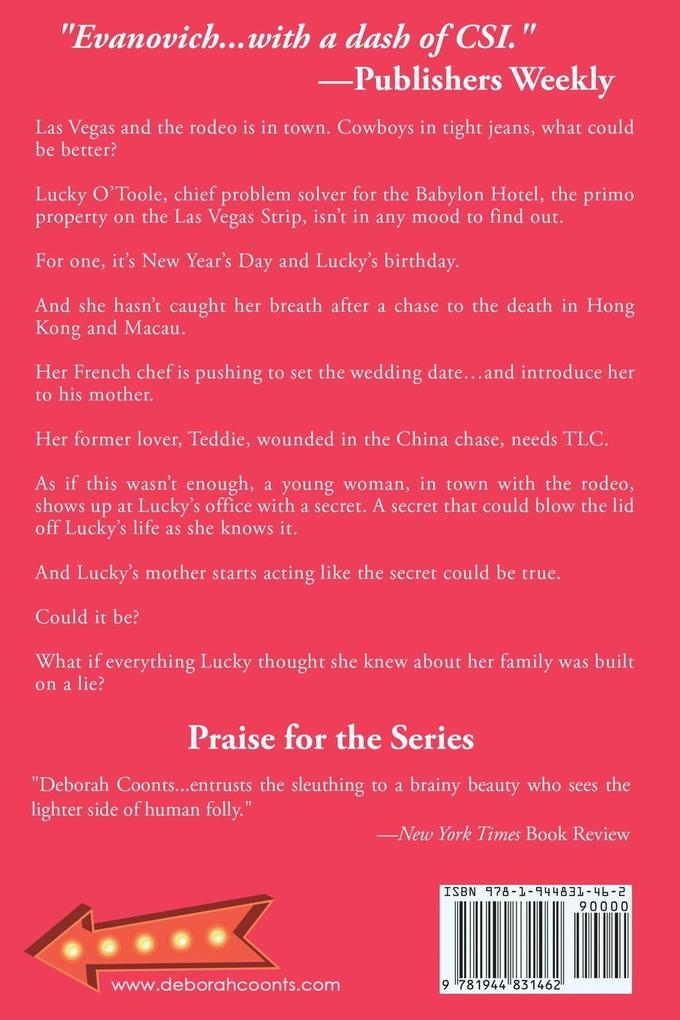 "Evanovich...with a dash of CSI."
—Publishers Weekly

Las Vegas and the rodeo is in town. Cowboys in tight jeans, what could be better?

Lucky O'Toole, chief problem solver for the Babylon Hotel, the primo property on the Las Vegas Strip, isn't in any mood to find out.

For one, it's New Year's Day and Lucky's birthday.

And she hasn't caught her breath after a chase to the death in Hong Kong and Macau.

Her French chef is pushing to set the wedding date…and introduce her to his mother.

Her former lover, Teddie, wounded in the China chase, needs TLC.

As if this wasn't enough, a young woman, in town with the rodeo, shows up at Lucky's office with a secret. A secret that could blow the lid off Lucky's life as she knows it.

And Lucky's mother starts acting like the secret could be true.

Could it be?

What if everything Lucky thought she knew about her family was built on a lie?

Praise for the Series

"Deborah Coonts...entrusts the sleuthing to a brainy beauty who sees the lighter side of human folly."
—New York Times Book Review

www.deborahcoonts.com

ISBN 978-1-944831-46-2
90000
9 781944 831462